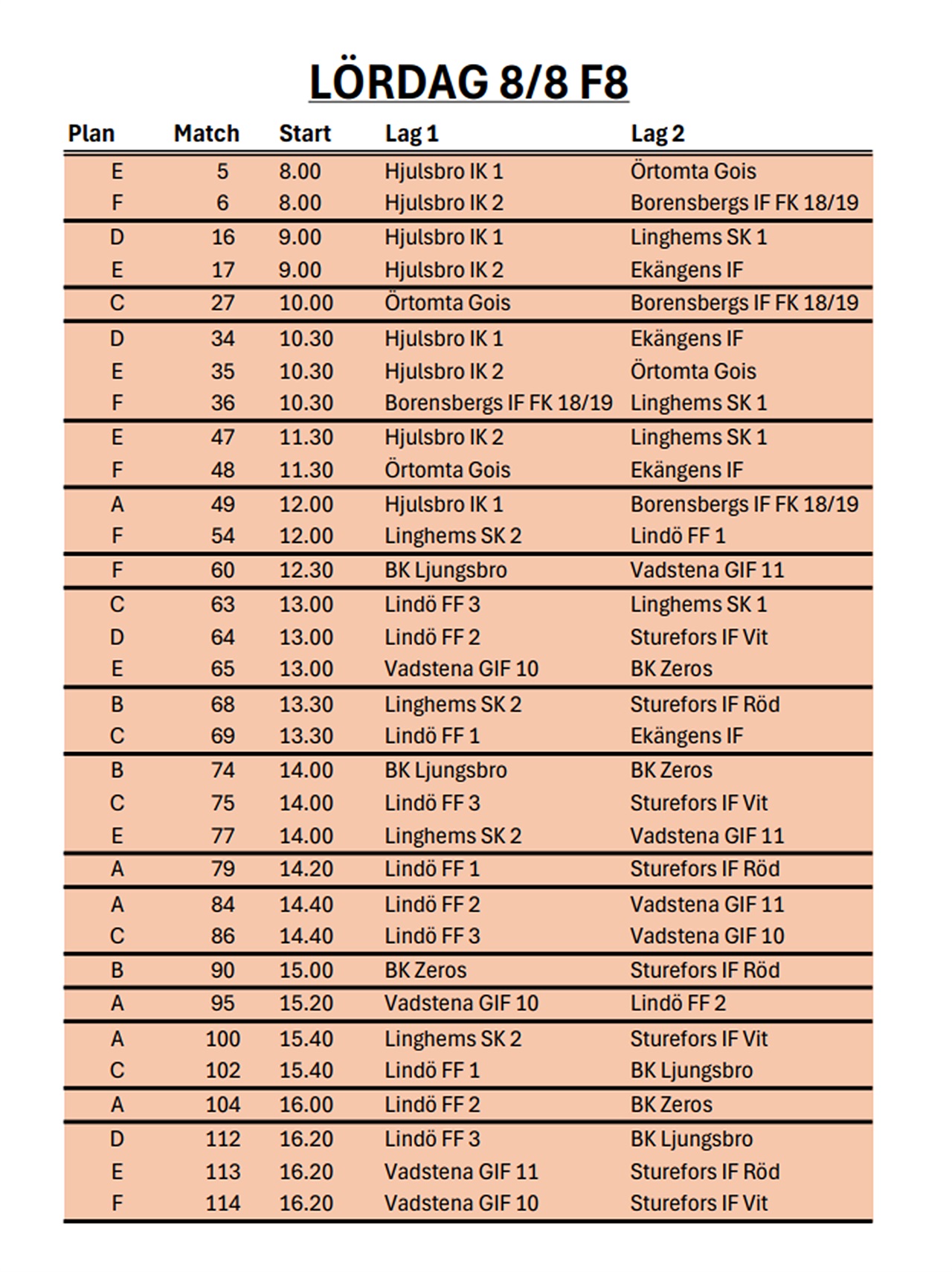 LÖRDAG 8/8 F8

| Plan | Match | Start | Lag 1 | Lag 2 |
|---|---|---|---|---|
| E | 5 | 8.00 | Hjulsbro IK 1 | Örtomta Gois |
| F | 6 | 8.00 | Hjulsbro IK 2 | Borensbergs IF FK 18/19 |
| D | 16 | 9.00 | Hjulsbro IK 1 | Linghems SK 1 |
| E | 17 | 9.00 | Hjulsbro IK 2 | Ekängens IF |
| C | 27 | 10.00 | Örtomta Gois | Borensbergs IF FK 18/19 |
| D | 34 | 10.30 | Hjulsbro IK 1 | Ekängens IF |
| E | 35 | 10.30 | Hjulsbro IK 2 | Örtomta Gois |
| F | 36 | 10.30 | Borensbergs IF FK 18/19 | Linghems SK 1 |
| E | 47 | 11.30 | Hjulsbro IK 2 | Linghems SK 1 |
| F | 48 | 11.30 | Örtomta Gois | Ekängens IF |
| A | 49 | 12.00 | Hjulsbro IK 1 | Borensbergs IF FK 18/19 |
| F | 54 | 12.00 | Linghems SK 2 | Lindö FF 1 |
| F | 60 | 12.30 | BK Ljungsbro | Vadstena GIF 11 |
| C | 63 | 13.00 | Lindö FF 3 | Linghems SK 1 |
| D | 64 | 13.00 | Lindö FF 2 | Sturefors IF Vit |
| E | 65 | 13.00 | Vadstena GIF 10 | BK Zeros |
| B | 68 | 13.30 | Linghems SK 2 | Sturefors IF Röd |
| C | 69 | 13.30 | Lindö FF 1 | Ekängens IF |
| B | 74 | 14.00 | BK Ljungsbro | BK Zeros |
| C | 75 | 14.00 | Lindö FF 3 | Sturefors IF Vit |
| E | 77 | 14.00 | Linghems SK 2 | Vadstena GIF 11 |
| A | 79 | 14.20 | Lindö FF 1 | Sturefors IF Röd |
| A | 84 | 14.40 | Lindö FF 2 | Vadstena GIF 11 |
| C | 86 | 14.40 | Lindö FF 3 | Vadstena GIF 10 |
| B | 90 | 15.00 | BK Zeros | Sturefors IF Röd |
| A | 95 | 15.20 | Vadstena GIF 10 | Lindö FF 2 |
| A | 100 | 15.40 | Linghems SK 2 | Sturefors IF Vit |
| C | 102 | 15.40 | Lindö FF 1 | BK Ljungsbro |
| A | 104 | 16.00 | Lindö FF 2 | BK Zeros |
| D | 112 | 16.20 | Lindö FF 3 | BK Ljungsbro |
| E | 113 | 16.20 | Vadstena GIF 11 | Sturefors IF Röd |
| F | 114 | 16.20 | Vadstena GIF 10 | Sturefors IF Vit |